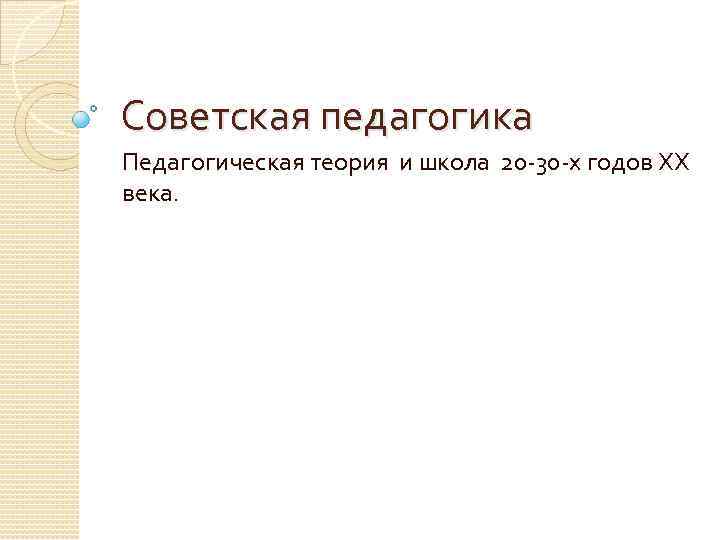 Советская педагогика

Педагогическая теория и школа 20-30-х годов XX века.